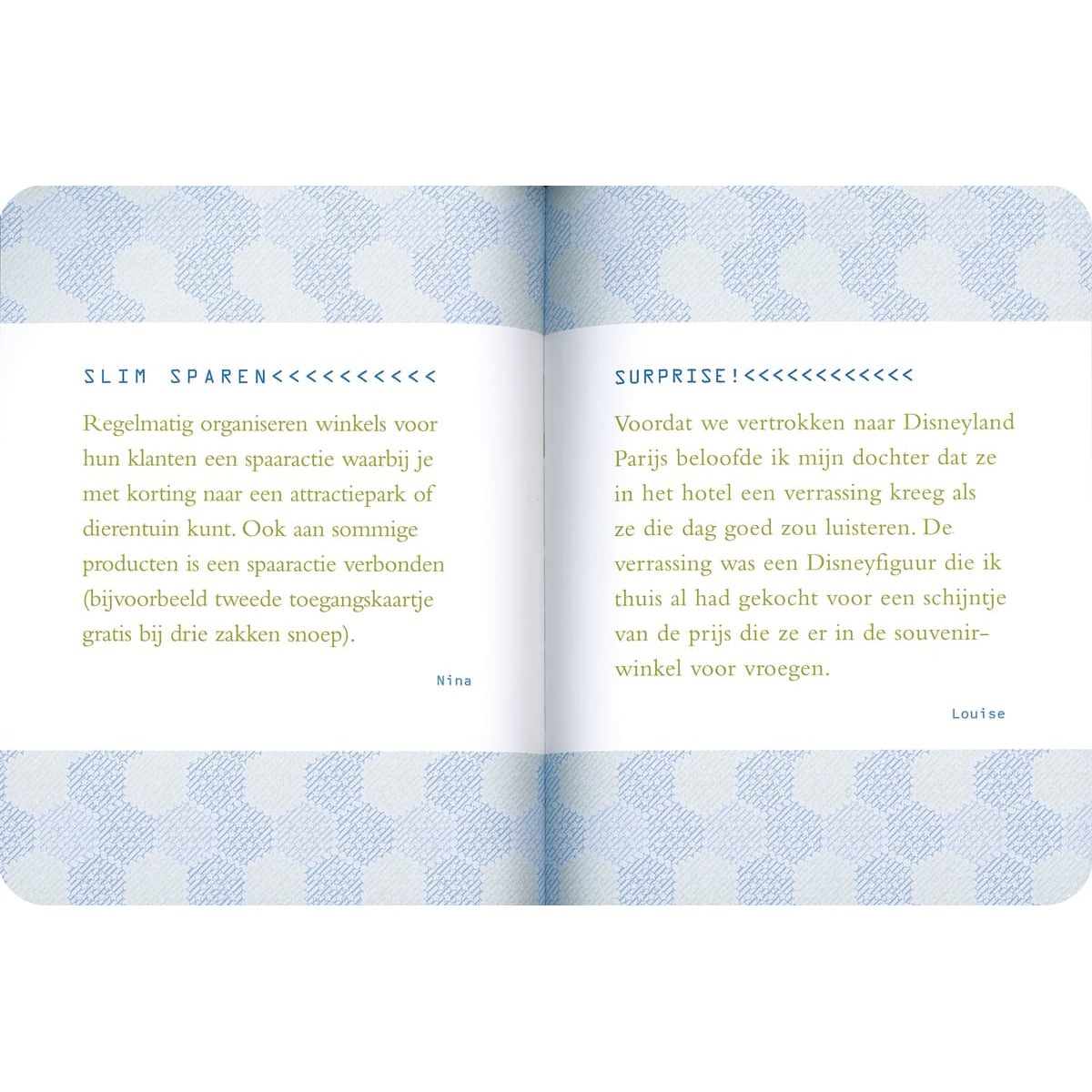 SLIM SPAREN<<<<<<<<<<

Regelmatig organiseren winkels voor hun klanten een spaaractie waarbij je met korting naar een attractiepark of dierentuin kunt. Ook aan sommige producten is een spaaractie verbonden (bijvoorbeeld tweede toegangskaartje gratis bij drie zakken snoep).

Nina

SURPRISE!<<<<<<<<<<<<

Voordat we vertrokken naar Disneyland Parijs beloofde ik mijn dochter dat ze in het hotel een verrassing kreeg als ze die dag goed zou luisteren. De verrassing was een Disneyfiguur die ik thuis al had gekocht voor een schijntje van de prijs die ze er in de souvenirwinkel voor vroegen.

Louise